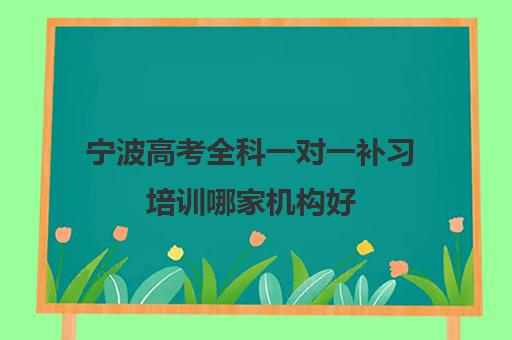 宁波高考全科一对一补习培训哪家机构好